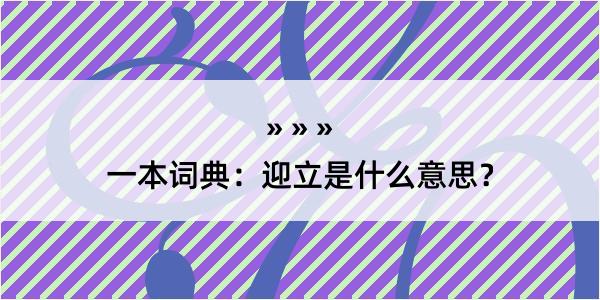 » » »

一本词典：迎立是什么意思？